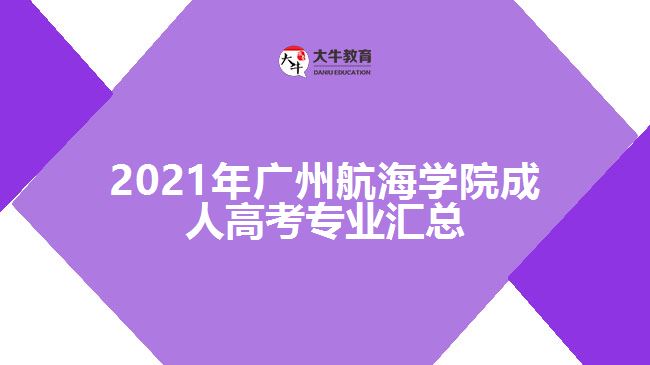 大牛
大牛教育
DANIU EDUCATION

2021年广州航海学院成人高考专业汇总